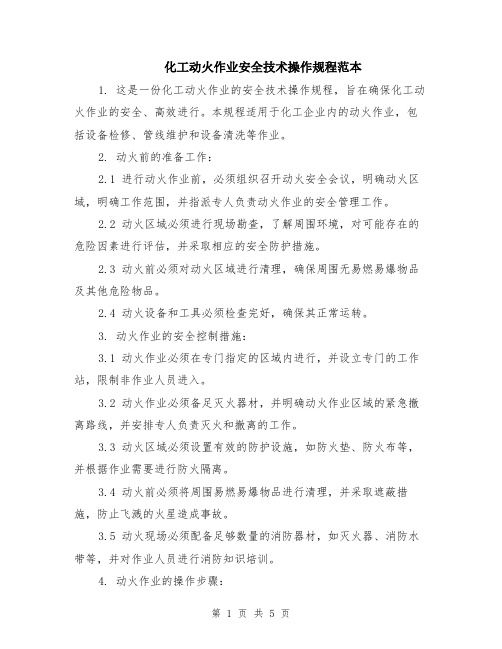 化工动火作业安全技术操作规程范本

1. 这是一份化工动火作业的安全技术操作规程，旨在确保化工动火作业的安全、高效进行。本规程适用于化工企业内的动火作业，包括设备检修、管线维护和设备清洗等作业。

2. 动火前的准备工作：

2.1 进行动火作业前，必须组织召开动火安全会议，明确动火区域，明确工作范围，并指派专人负责动火作业的安全管理工作。

2.2 动火区域必须进行现场勘查，了解周围环境，对可能存在的危险因素进行评估，并采取相应的安全防护措施。

2.3 动火前必须对动火区域进行清理，确保周围无易燃易爆物品及其他危险物品。

2.4 动火设备和工具必须检查完好，确保其正常运转。

3. 动火作业的安全控制措施：

3.1 动火作业必须在专门指定的区域内进行，并设立专门的工作站，限制非作业人员进入。

3.2 动火作业必须备足灭火器材，并明确动火作业区域的紧急撤离路线，并安排专人负责灭火和撤离的工作。

3.3 动火区域必须设置有效的防护设施，如防火垫、防火布等，并根据作业需要进行防火隔离。

3.4 动火前必须将周围易燃易爆物品进行清理，并采取遮蔽措施，防止飞溅的火星造成事故。

3.5 动火现场必须配备足够数量的消防器材，如灭火器、消防水带等，并对作业人员进行消防知识培训。

4. 动火作业的操作步骤：

第 1 页 共 5 页